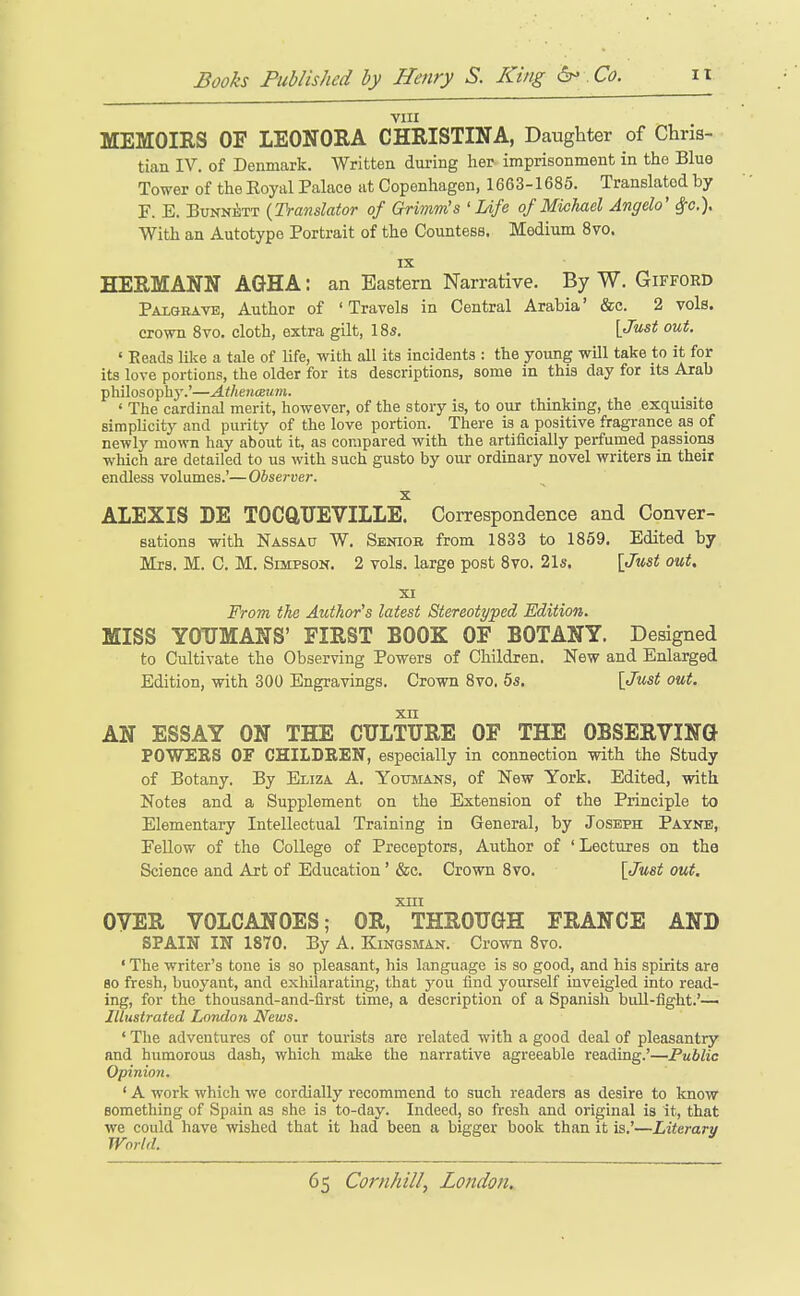 Books Published by Henry S. King & Co. 11

VIII

MEMOIRS OF LEONORA CHRISTINA, Daughter of Christian IV. of Denmark. Written during her imprisonment in the Blue Tower of the Royal Palace at Copenhagen, 1663-1685. Translated by F. E. Bunnètt (Translator of Grimm's 'Life of Michael Angelo' &c.). With an Autotype Portrait of the Countess. Medium 8vo.

IX

HERMANN AGHA: an Eastern Narrative. By W. Gifford Palgrave, Author of 'Travels in Central Arabia' &c. 2 vols. crown 8vo. cloth, extra gilt, 18s. [Just out.

'Reads like a tale of life, with all its incidents: the young will take to it for its love portions, the older for its descriptions, some in this day for its Arab philosophy.'—Athenæum.

'The cardinal merit, however, of the story is, to our thinking, the exquisite simplicity and purity of the love portion. There is a positive fragrance as of newly mown hay about it, as compared with the artificially perfumed passions which are detailed to us with such gusto by our ordinary novel writers in their endless volumes.'—Observer.

X

ALEXIS DE TOCQUEVILLE. Correspondence and Conversations with Nassau W. Senior from 1833 to 1859. Edited by Mrs. M. C. M. Simpson. 2 vols. large post 8vo. 21s. [Just out.

XI

From the Author's latest Stereotyped Edition.

MISS YOUMANS' FIRST BOOK OF BOTANY. Designed to Cultivate the Observing Powers of Children. New and Enlarged Edition, with 300 Engravings. Crown 8vo. 5s. [Just out.

XII

AN ESSAY ON THE CULTURE OF THE OBSERVING POWERS OF CHILDREN, especially in connection with the Study of Botany. By Eliza A. Youmans, of New York. Edited, with Notes and a Supplement on the Extension of the Principle to Elementary Intellectual Training in General, by Joseph Payne, Fellow of the College of Preceptors, Author of 'Lectures on the Science and Art of Education' &c. Crown 8vo. [Just out.

XIII

OVER VOLCANOES; OR, THROUGH FRANCE AND SPAIN IN 1870. By A. Kingsman. Crown 8vo.

'The writer's tone is so pleasant, his language is so good, and his spirits are so fresh, buoyant, and exhilarating, that you find yourself inveigled into reading, for the thousand-and-first time, a description of a Spanish bull-fight.'—Illustrated London News.

'The adventures of our tourists are related with a good deal of pleasantry and humorous dash, which make the narrative agreeable reading.'—Public Opinion.

'A work which we cordially recommend to such readers as desire to know something of Spain as she is to-day. Indeed, so fresh and original is it, that we could have wished that it had been a bigger book than it is.'—Literary World.

65 Cornhill, London.